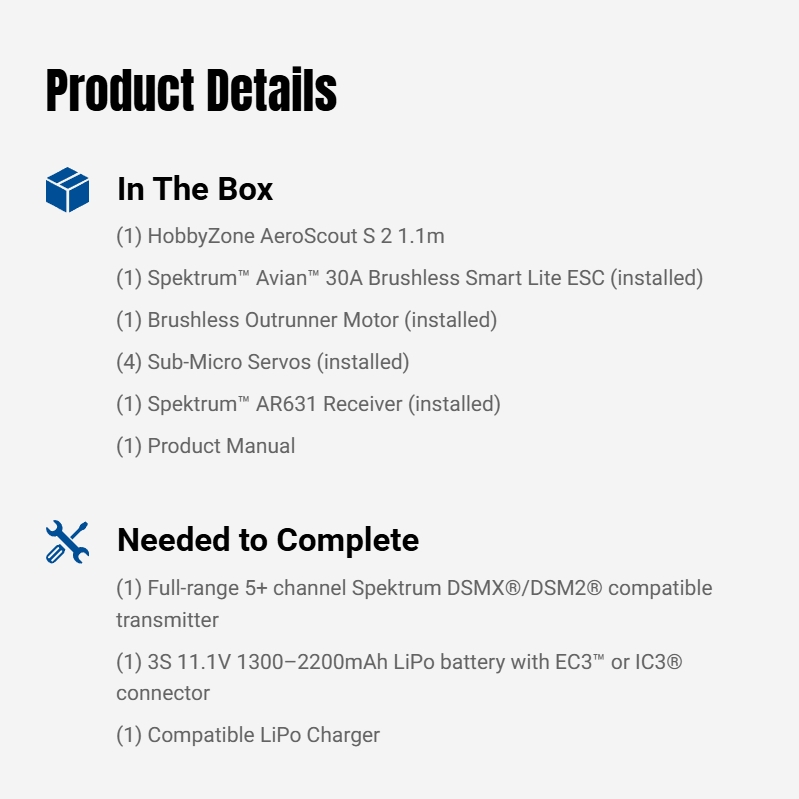 Product Details

In The Box

(1) HobbyZone AeroScout S 2 1.1m

(1) Spektrum™ Avian™ 30A Brushless Smart Lite ESC (installed)

(1) Brushless Outrunner Motor (installed)

(4) Sub-Micro Servos (installed)

(1) Spektrum™ AR631 Receiver (installed)

(1) Product Manual

Needed to Complete

(1) Full-range 5+ channel Spektrum DSMX®/DSM2® compatible transmitter

(1) 3S 11.1V 1300–2200mAh LiPo battery with EC3™ or IC3® connector

(1) Compatible LiPo Charger